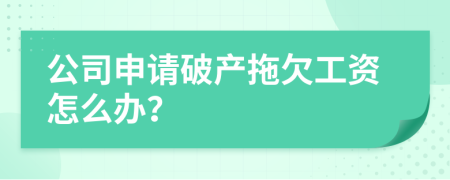 公司申请破产拖欠工资怎么办?